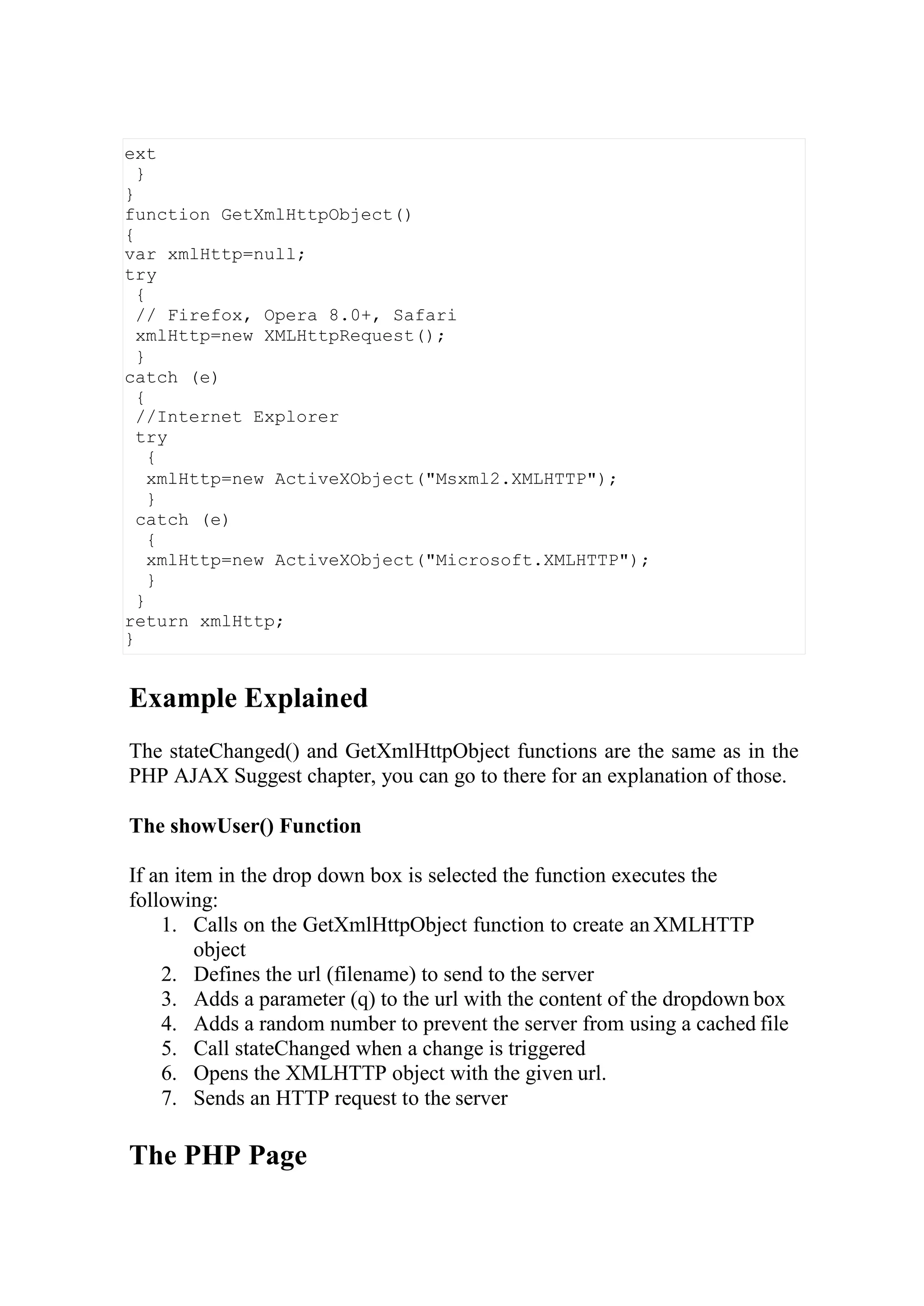 ext
 }
}
function GetXmlHttpObject()
{
var xmlHttp=null;
try
 {
 // Firefox, Opera 8.0+, Safari
 xmlHttp=new XMLHttpRequest();
 }
catch (e)
 {
 //Internet Explorer
 try
  {
  xmlHttp=new ActiveXObject("Msxml2.XMLHTTP");
  }
 catch (e)
  {
  xmlHttp=new ActiveXObject("Microsoft.XMLHTTP");
  }
 }
return xmlHttp;
}

Example Explained

The stateChanged() and GetXmlHttpObject functions are the same as in the PHP AJAX Suggest chapter, you can go to there for an explanation of those.

The showUser() Function

If an item in the drop down box is selected the function executes the following:
1. Calls on the GetXmlHttpObject function to create an XMLHTTP object
2. Defines the url (filename) to send to the server
3. Adds a parameter (q) to the url with the content of the dropdown box
4. Adds a random number to prevent the server from using a cached file
5. Call stateChanged when a change is triggered
6. Opens the XMLHTTP object with the given url.
7. Sends an HTTP request to the server

The PHP Page